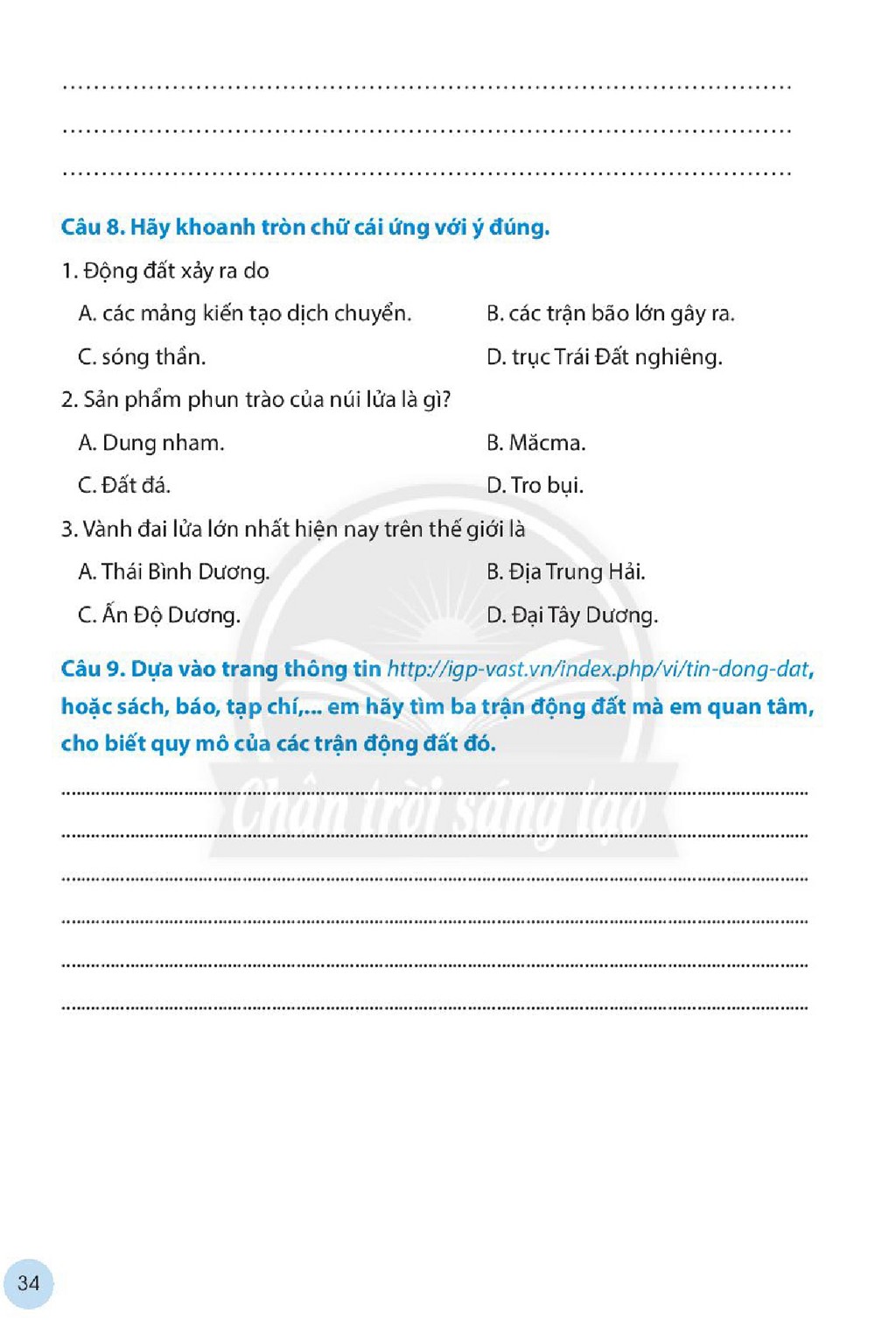 ____

____

____

Câu 8. Hãy khoanh tròn chữ cái ứng với ý đúng.

1. Động đất xảy ra do

A. các mảng kiến tạo dịch chuyển.

B. các trận bão lớn gây ra.

C. sóng thần.

D. trục Trái Đất nghiêng.

2. Sản phẩm phun trào của núi lửa là gì?

A. Dung nham.

B. Măcma.

C. Đất đá.

D. Tro bụi.

3. Vành đai lửa lớn nhất hiện nay trên thế giới là

A. Thái Bình Dương.

B. Địa Trung Hải.

C. Ấn Độ Dương.

D. Đại Tây Dương.

Câu 9. Dựa vào trang thông tin http://igp-vast.vn/index.php/vi/tin-dong-dat, hoặc sách, báo, tạp chí,... em hãy tìm ba trận động đất mà em quan tâm, cho biết quy mô của các trận động đất đó.

____

____

____

____

____

____

34

Chân trời sáng tạo